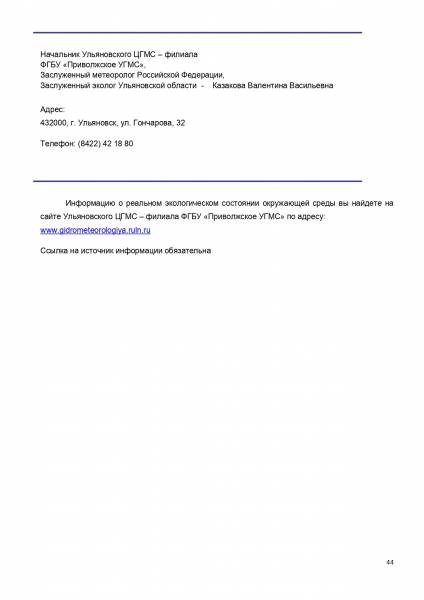 Начальник Ульяновского ЦГМС – филиала ФГБУ «Приволжское УГМС», Заслуженный метеоролог Российской Федерации, Заслуженный эколог Ульяновской области - Казакова Валентина Васильевна

Адрес:
432000, г. Ульяновск, ул. Гончарова, 32

Телефон: (8422) 42 18 80

Информацию о реальном экологическом состоянии окружающей среды вы найдете на сайте Ульяновского ЦГМС – филиала ФГБУ «Приволжское УГМС» по адресу: www.gidrometeorologiya.ruln.ru

Ссылка на источник информации обязательна

44